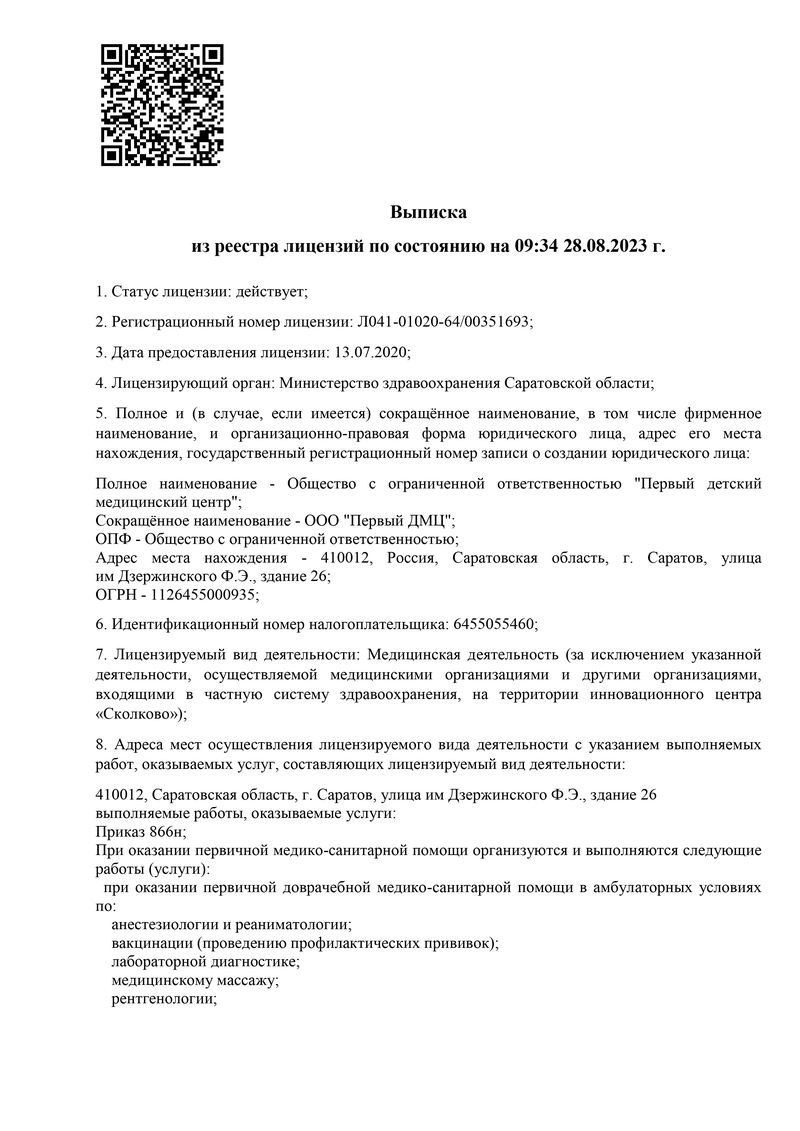 Выписка

из реестра лицензий по состоянию на 09:34 28.08.2023 г.

1. Статус лицензии: действует;

2. Регистрационный номер лицензии: Л041-01020-64/00351693;

3. Дата предоставления лицензии: 13.07.2020;

4. Лицензирующий орган: Министерство здравоохранения Саратовской области;

5. Полное и (в случае, если имеется) сокращённое наименование, в том числе фирменное наименование, и организационно-правовая форма юридического лица, адрес его места нахождения, государственный регистрационный номер записи о создании юридического лица:

Полное наименование - Общество с ограниченной ответственностью "Первый детский медицинский центр";
Сокращённое наименование - ООО "Первый ДМЦ";
ОПФ - Общество с ограниченной ответственностью;
Адрес места нахождения - 410012, Россия, Саратовская область, г. Саратов, улица им Дзержинского Ф.Э., здание 26;
ОГРН - 1126455000935;

6. Идентификационный номер налогоплательщика: 6455055460;

7. Лицензируемый вид деятельности: Медицинская деятельность (за исключением указанной деятельности, осуществляемой медицинскими организациями и другими организациями, входящими в частную систему здравоохранения, на территории инновационного центра «Сколково»);

8. Адреса мест осуществления лицензируемого вида деятельности с указанием выполняемых работ, оказываемых услуг, составляющих лицензируемый вид деятельности:

410012, Саратовская область, г. Саратов, улица им Дзержинского Ф.Э., здание 26
выполняемые работы, оказываемые услуги:
Приказ 866н;
При оказании первичной медико-санитарной помощи организуются и выполняются следующие работы (услуги):
при оказании первичной доврачебной медико-санитарной помощи в амбулаторных условиях по:
анестезиологии и реаниматологии;
вакцинации (проведению профилактических прививок);
лабораторной диагностике;
медицинскому массажу;
рентгенологии;